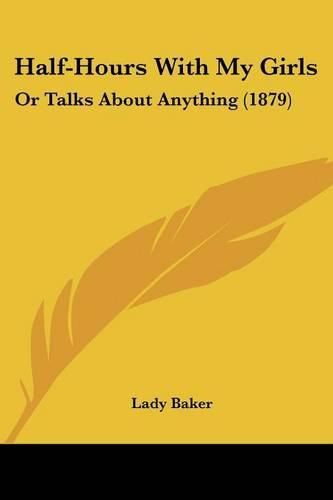 Half-Hours With My Girls
Or Talks About Anything (1879)

Lady Baker